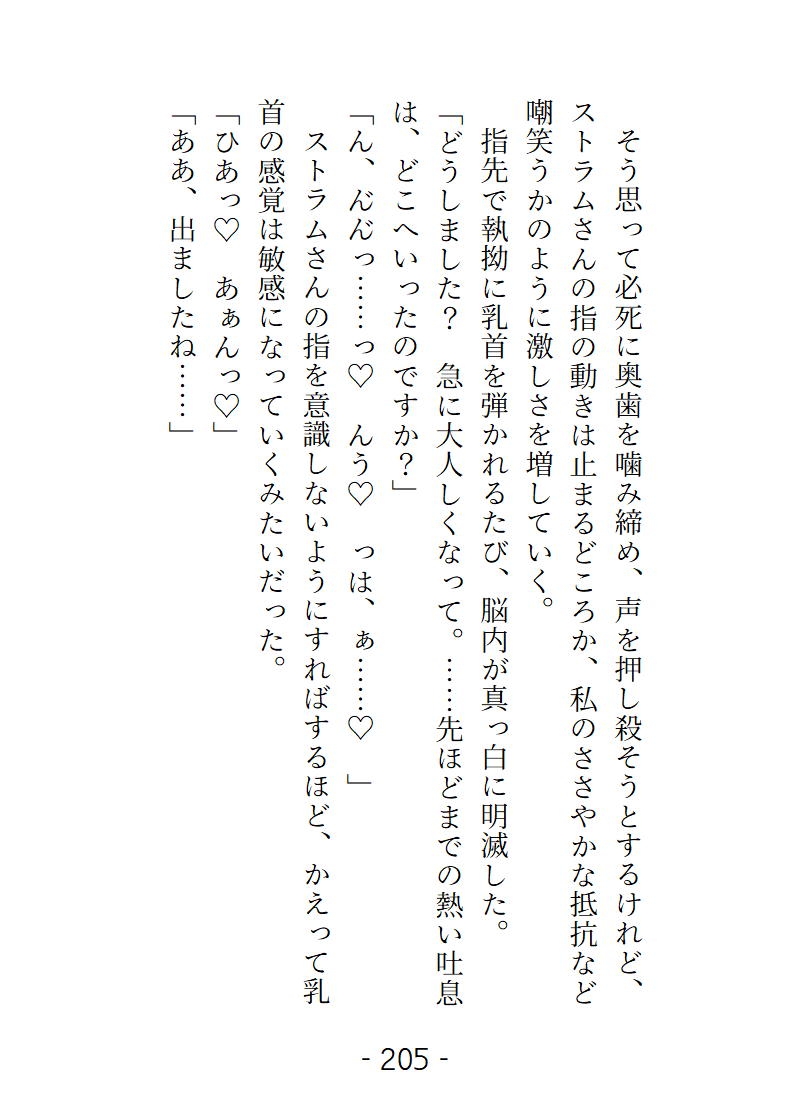 そう思って必死に奥歯を噛み締め、声を押し殺そうとするけれど、ストラムさんの指の動きは止まるどころか、私のささやかな抵抗など嘲笑うかのように激しさを増していく。

指先で執拗に乳首を弾かれるたび、脳内が真っ白に明滅した。

「どうしました？　急に大人しくなって。……先ほどまでの熱い吐息は、どこへいったのですか？」

「ん、んんっ……っ♡　んう♡　っは、ぁ……♡　」

ストラムさんの指を意識しないようにすればするほど、かえって乳首の感覚は敏感になっていくみたいだった。

「ひあっ♡　あぁんっ♡」

「ああ、出ましたね……」

- 205 -